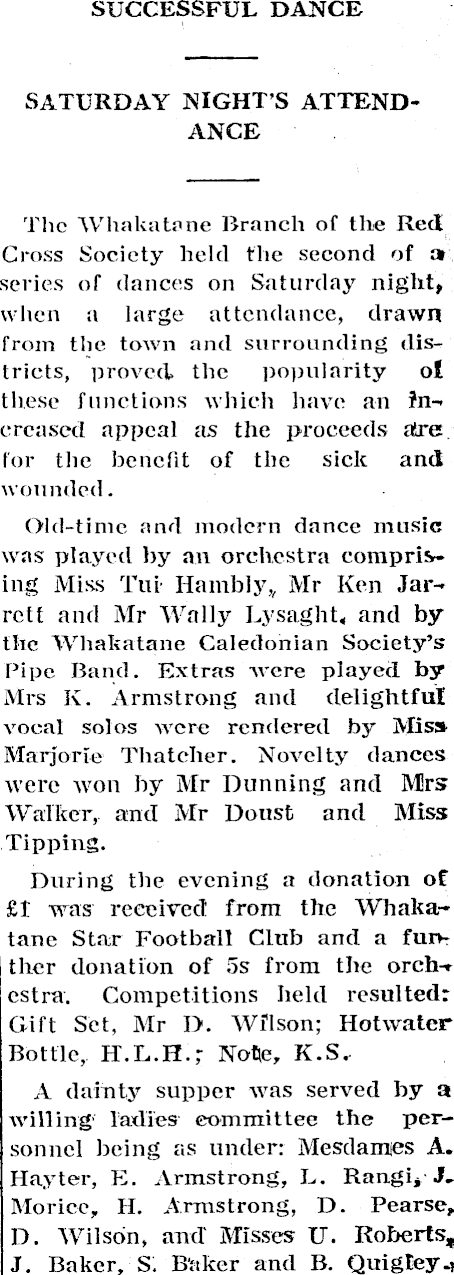 SUCCESSFUL DANCE

SATURDAY NIGHT'S ATTENDANCE

The Whakatane Branch of the Red Cross Society held the second of a series of dances on Saturday night, when a large attendance, drawn from the town and surrounding districts, proved the popularity of these functions which have an increased appeal as the proceeds are for the benefit of the sick and wounded.

Old-time and modern dance music was played by an orchestra comprising Miss Tui Hambly, Mr Ken Jarrett and Mr Wally Lysaght, and by the Whakatane Caledonian Society's Pipe Band. Extras were played by Mrs K. Armstrong and delightful vocal solos were rendered by Miss Marjorie Thatcher. Novelty dances were won by Mr Dunning and Mrs Walker, and Mr Doust and Miss Tipping.

During the evening a donation of £1 was received from the Whakatane Star Football Club and a further donation of 5s from the orchestra. Competitions held resulted: Gift Set, Mr D. Wilson; Hotwater Bottle, H.L.H.; Note, K.S.

A dainty supper was served by a willing ladies committee the personnel being as under: Mesdames A. Hayter, E. Armstrong, L. Rangi, J. Morice, H. Armstrong, D. Pearse, D. Wilson, and Misses U. Roberts, J. Baker, S. Baker and B. Quigley.